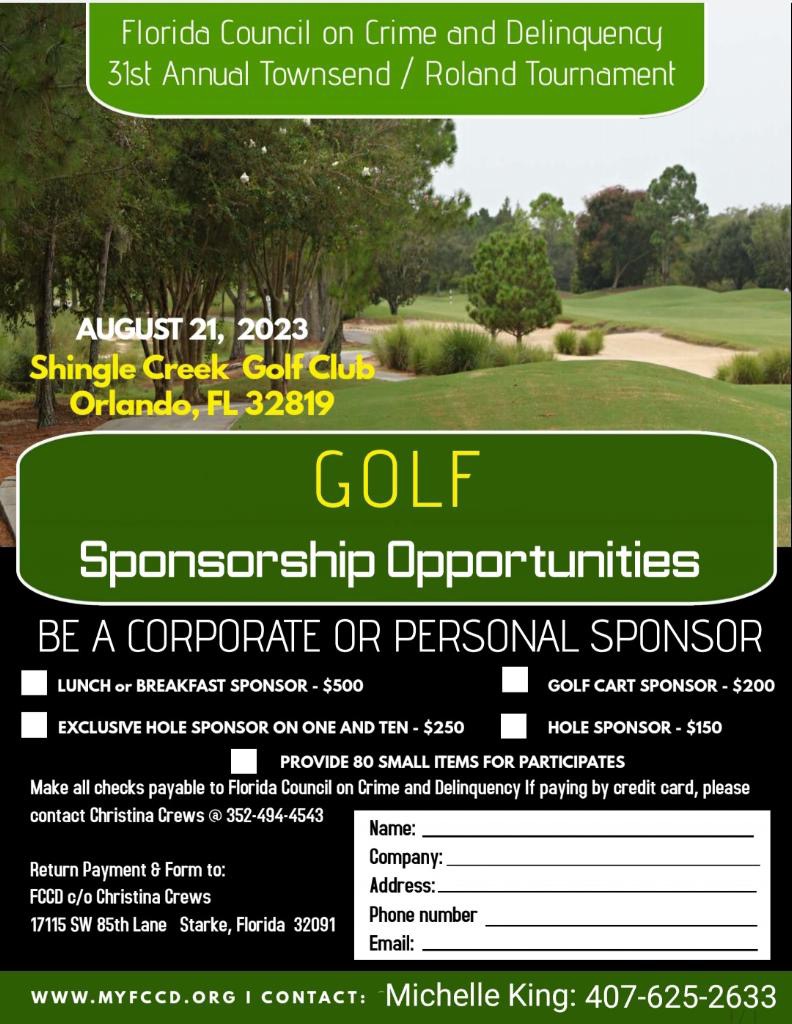 Florida Council on Crime and Delinquency
31st Annual Townsend / Roland Tournament

AUGUST 21, 2023
Shingle Creek Golf Club
Orlando, FL 32819

GOLF
Sponsorship Opportunities

BE A CORPORATE OR PERSONAL SPONSOR

LUNCH or BREAKFAST SPONSOR - $500

GOLF CART SPONSOR - $200

EXCLUSIVE HOLE SPONSOR ON ONE AND TEN - $250

HOLE SPONSOR - $150

PROVIDE 80 SMALL ITEMS FOR PARTICIPATES

Make all checks payable to Florida Council on Crime and Delinquency If paying by credit card, please contact Christina Crews @ 352-494-4543

Return Payment & Form to:
FCCD c/o Christina Crews
17115 SW 85th Lane Starke, Florida 32091

Name:
Company:
Address:
Phone number
Email:

WWW.MYFCCD.ORG I CONTACT: Michelle King: 407-625-2633